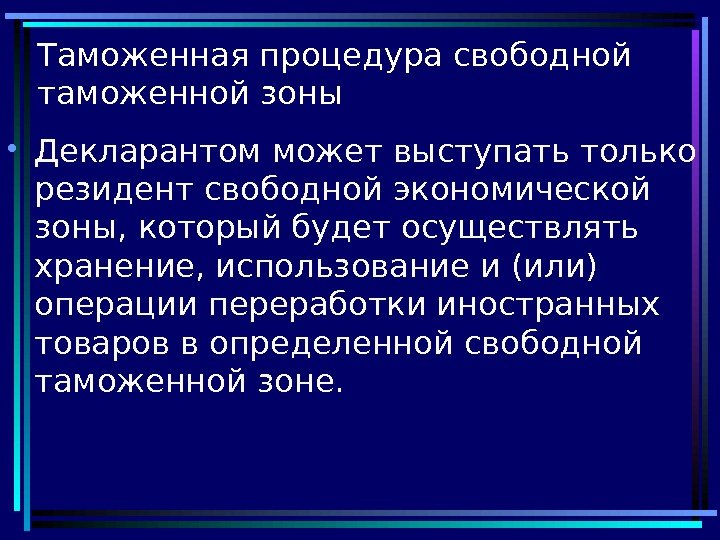 Таможенная процедура свободной таможенной зоны

• Декларантом может выступать только резидент свободной экономической зоны, который будет осуществлять хранение, использование и (или) операции переработки иностранных товаров в определенной свободной таможенной зоне.